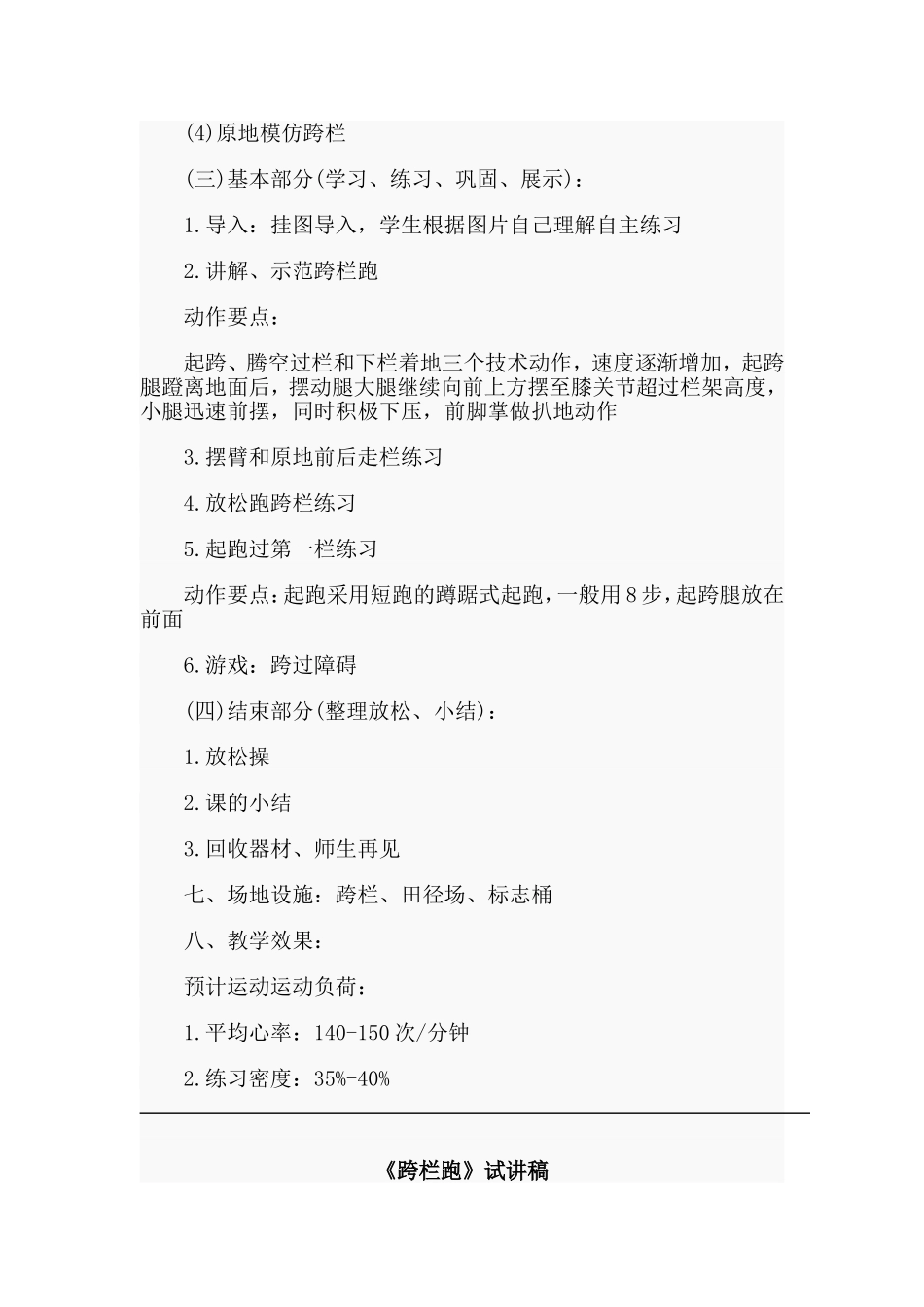 (4)原地模仿跨栏

(三)基本部分(学习、练习、巩固、展示)：

1.导入：挂图导入，学生根据图片自己理解自主练习

2.讲解、示范跨栏跑

动作要点：

起跨、腾空过栏和下栏着地三个技术动作，速度逐渐增加，起跨腿蹬离地面后，摆动腿大腿继续向前上方摆至膝关节超过栏架高度，小腿迅速前摆，同时积极下压，前脚掌做扒地动作

3.摆臂和原地前后走栏练习

4.放松跑跨栏练习

5.起跑过第一栏练习

动作要点：起跑采用短跑的蹲踞式起跑，一般用8步，起跨腿放在前面

6.游戏：跨过障碍

(四)结束部分(整理放松、小结)：

1.放松操

2.课的小结

3.回收器材、师生再见

七、场地设施：跨栏、田径场、标志桶

八、教学效果：

预计运动运动负荷：

1.平均心率：140-150次/分钟

2.练习密度：35%-40%

《跨栏跑》试讲稿